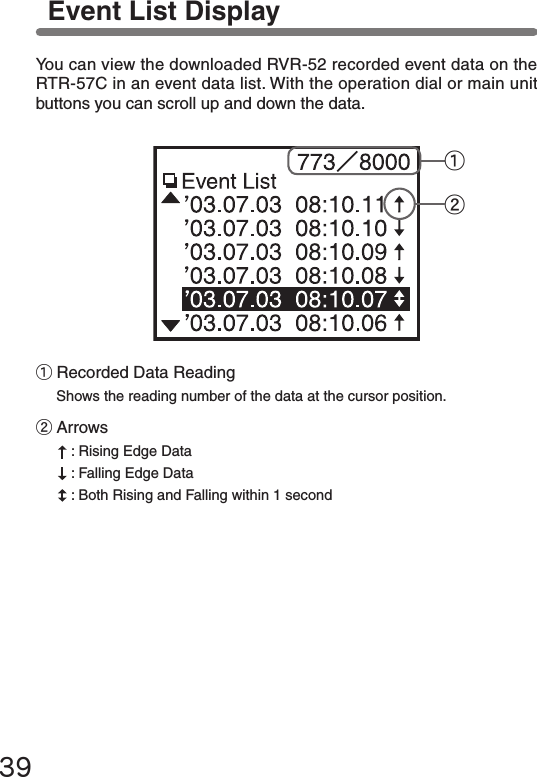 Event List Display

You can view the downloaded RVR-52 recorded event data on the RTR-57C in an event data list. With the operation dial or main unit buttons you can scroll up and down the data.

773／8000 ①
Event List
’03.07.03 08:10.11 ↑ ②
’03.07.03 08:10.10 ↓
’03.07.03 08:10.09 ↑
’03.07.03 08:10.08 ↓
’03.07.03 08:10.07 ↕
’03.07.03 08:10.06 ↑

① Recorded Data Reading
Shows the reading number of the data at the cursor position.

② Arrows
↑ : Rising Edge Data
↓ : Falling Edge Data
↕ : Both Rising and Falling within 1 second

39